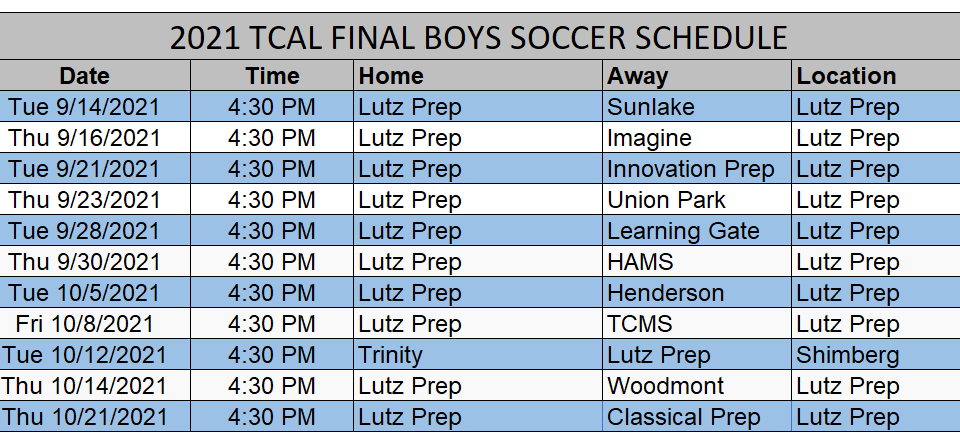 2021 TCAL FINAL BOYS SOCCER SCHEDULE

| Date | Time | Home | Away | Location |
|---|---|---|---|---|
| Tue 9/14/2021 | 4:30 PM | Lutz Prep | Sunlake | Lutz Prep |
| Thu 9/16/2021 | 4:30 PM | Lutz Prep | Imagine | Lutz Prep |
| Tue 9/21/2021 | 4:30 PM | Lutz Prep | Innovation Prep | Lutz Prep |
| Thu 9/23/2021 | 4:30 PM | Lutz Prep | Union Park | Lutz Prep |
| Tue 9/28/2021 | 4:30 PM | Lutz Prep | Learning Gate | Lutz Prep |
| Thu 9/30/2021 | 4:30 PM | Lutz Prep | HAMS | Lutz Prep |
| Tue 10/5/2021 | 4:30 PM | Lutz Prep | Henderson | Lutz Prep |
| Fri 10/8/2021 | 4:30 PM | Lutz Prep | TCMS | Lutz Prep |
| Tue 10/12/2021 | 4:30 PM | Trinity | Lutz Prep | Shimberg |
| Thu 10/14/2021 | 4:30 PM | Lutz Prep | Woodmont | Lutz Prep |
| Thu 10/21/2021 | 4:30 PM | Lutz Prep | Classical Prep | Lutz Prep |